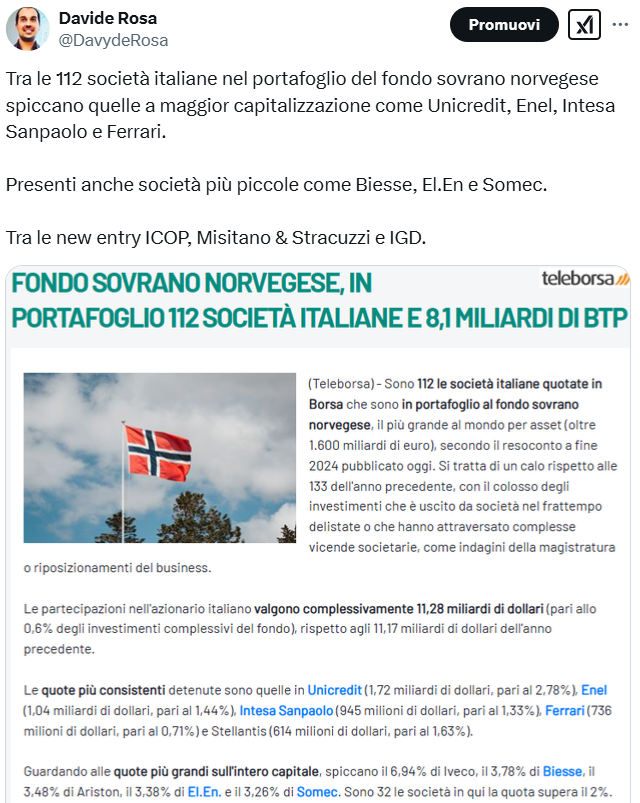 Davide Rosa
@DavydeRosa

Promuovi

Tra le 112 società italiane nel portafoglio del fondo sovrano norvegese spiccano quelle a maggior capitalizzazione come Unicredit, Enel, Intesa Sanpaolo e Ferrari.

Presenti anche società più piccole come Biesse, El.En e Somec.

Tra le new entry ICOP, Misitano & Stracuzzi e IGD.

FONDO SOVRANO NORVEGESE, IN PORTAFOGLIO 112 SOCIETÀ ITALIANE E 8,1 MILIARDI DI BTP

teleborsa

(Teleborsa) - Sono 112 le società italiane quotate in Borsa che sono in portafoglio al fondo sovrano norvegese, il più grande al mondo per asset (oltre 1.600 miliardi di euro), secondo il resoconto a fine 2024 pubblicato oggi. Si tratta di un calo rispetto alle 133 dell'anno precedente, con il colosso degli investimenti che è uscito da società nel frattempo delistate o che hanno attraversato complesse vicende societarie, come indagini della magistratura o riposizionamenti del business.

Le partecipazioni nell'azionario italiano valgono complessivamente 11,28 miliardi di dollari (pari allo 0,6% degli investimenti complessivi del fondo), rispetto agli 11,17 miliardi di dollari dell'anno precedente.

Le quote più consistenti detenute sono quelle in Unicredit (1,72 miliardi di dollari, pari al 2,78%), Enel (1,04 miliardi di dollari, pari al 1,44%), Intesa Sanpaolo (945 milioni di dollari, pari al 1,33%), Ferrari (736 milioni di dollari, pari al 0,71%) e Stellantis (614 milioni di dollari, pari al 1,63%).

Guardando alle quote più grandi sull'intero capitale, spiccano il 6,94% di Iveco, il 3,78% di Biesse, il 3,48% di Ariston, il 3,38% di El.En. e il 3,26% di Somec. Sono 32 le società in qui la quota supera il 2%.